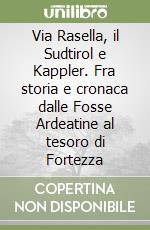 unilibro

Via Rasella, il Sudtirol e Kappler. Fra storia e cronaca dalle Fosse Ardeatine al tesoro di Fortezza

COPERTINA NON DISPONIBILE